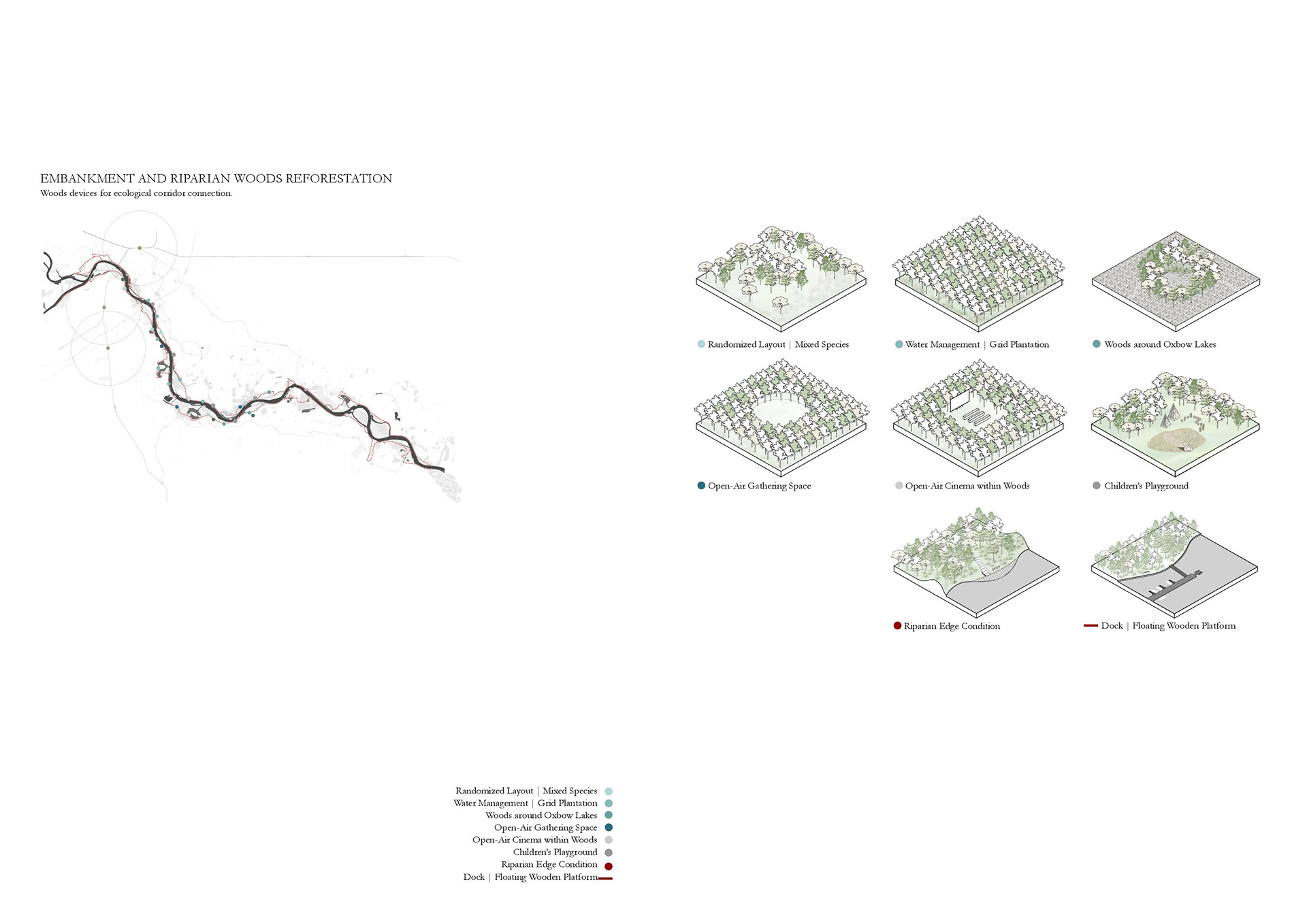 EMBANKMENT AND RIPARIAN WOODS REFORESTATION
Woods devices for ecological corridor connection.

Randomized Layout | Mixed Species

Water Management | Grid Plantation

Woods around Oxbow Lakes

Open-Air Gathering Space

Open-Air Cinema within Woods

Children's Playground

Riparian Edge Condition

Dock | Floating Wooden Platform

Randomized Layout | Mixed Species
Water Management | Grid Plantation
Woods around Oxbow Lakes
Open-Air Gathering Space
Open-Air Cinema within Woods
Children's Playground
Riparian Edge Condition
Dock | Floating Wooden Platform